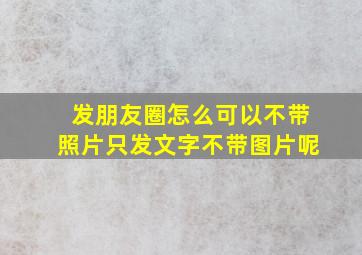 发朋友圈怎么可以不带照片只发文字不带图片呢